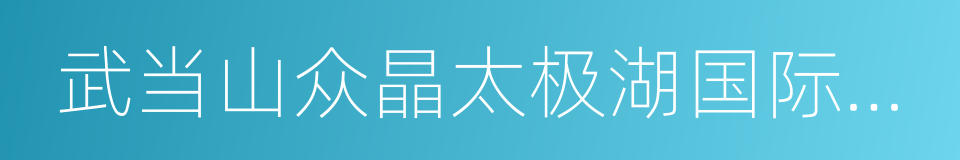 武当山众晶太极湖国际...